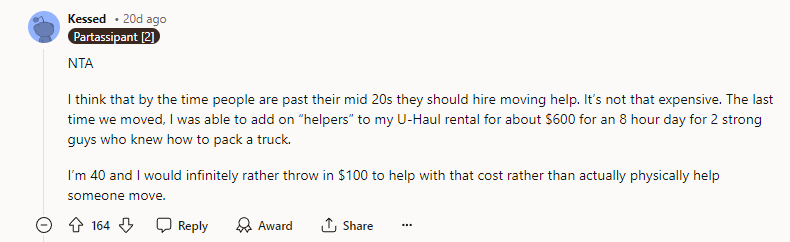 Kessed • 20d ago
Partassipant [2]

NTA

I think that by the time people are past their mid 20s they should hire moving help. It's not that expensive. The last time we moved, I was able to add on "helpers" to my U-Haul rental for about \$600 for an 8 hour day for 2 strong guys who knew how to pack a truck.

I'm 40 and I would infinitely rather throw in \$100 to help with that cost rather than actually physically help someone move.

164 Reply Award Share ...